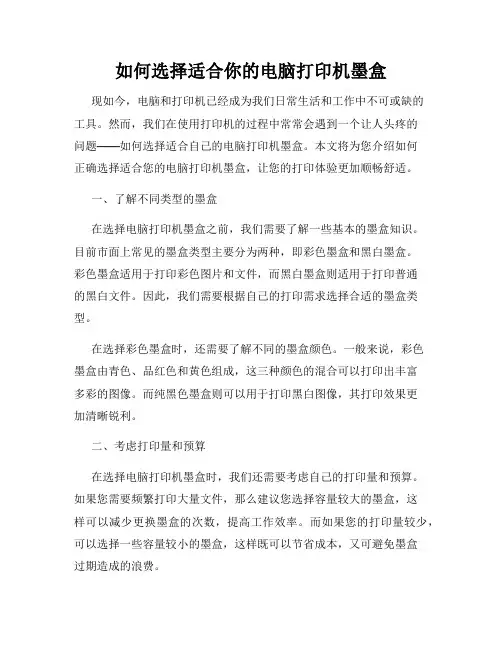 如何选择适合你的电脑打印机墨盒

现如今，电脑和打印机已经成为我们日常生活和工作中不可或缺的工具。然而，我们在使用打印机的过程中常常会遇到一个让人头疼的问题——如何选择适合自己的电脑打印机墨盒。本文将为您介绍如何正确选择适合您的电脑打印机墨盒，让您的打印体验更加顺畅舒适。

一、了解不同类型的墨盒

在选择电脑打印机墨盒之前，我们需要了解一些基本的墨盒知识。目前市面上常见的墨盒类型主要分为两种，即彩色墨盒和黑白墨盒。彩色墨盒适用于打印彩色图片和文件，而黑白墨盒则适用于打印普通的黑白文件。因此，我们需要根据自己的打印需求选择合适的墨盒类型。

在选择彩色墨盒时，还需要了解不同的墨盒颜色。一般来说，彩色墨盒由青色、品红色和黄色组成，这三种颜色的混合可以打印出丰富多彩的图像。而纯黑色墨盒则可以用于打印黑白图像，其打印效果更加清晰锐利。

二、考虑打印量和预算

在选择电脑打印机墨盒时，我们还需要考虑自己的打印量和预算。如果您需要频繁打印大量文件，那么建议您选择容量较大的墨盒，这样可以减少更换墨盒的次数，提高工作效率。而如果您的打印量较少，可以选择一些容量较小的墨盒，这样既可以节省成本，又可避免墨盒过期造成的浪费。